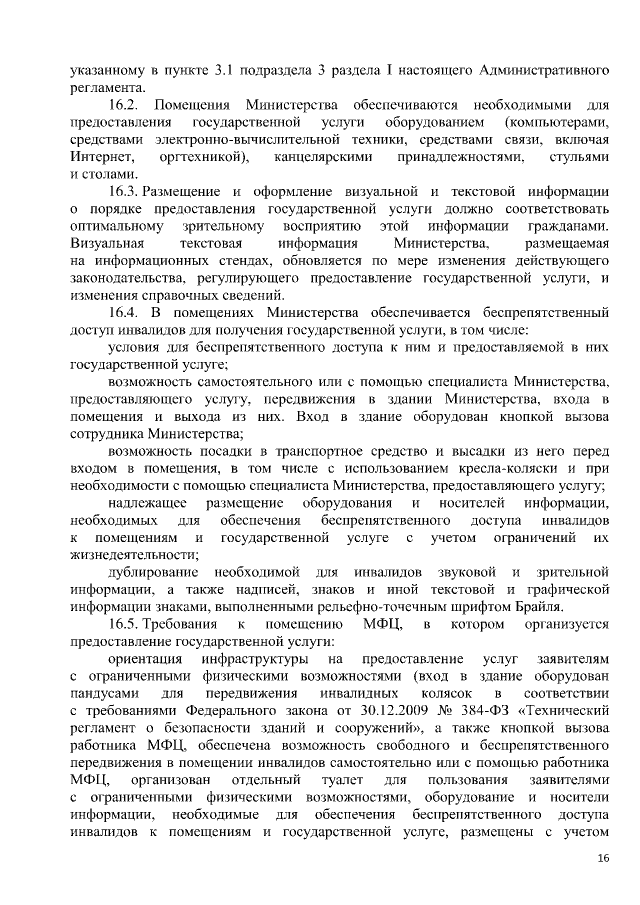 указанному в пункте 3.1 подраздела 3 раздела I настоящего Административного регламента.

16.2. Помещения Министерства обеспечиваются необходимыми для предоставления государственной услуги оборудованием (компьютерами, средствами электронно-вычислительной техники, средствами связи, включая Интернет, оргтехникой), канцелярскими принадлежностями, стульями и столами.

16.3. Размещение и оформление визуальной и текстовой информации о порядке предоставления государственной услуги должно соответствовать оптимальному зрительному восприятию этой информации гражданами. Визуальная текстовая информация Министерства, размещаемая на информационных стендах, обновляется по мере изменения действующего законодательства, регулирующего предоставление государственной услуги, и изменения справочных сведений.

16.4. В помещениях Министерства обеспечивается беспрепятственный доступ инвалидов для получения государственной услуги, в том числе:

условия для беспрепятственного доступа к ним и предоставляемой в них государственной услуге;

возможность самостоятельного или с помощью специалиста Министерства, предоставляющего услугу, передвижения в здании Министерства, входа в помещения и выхода из них. Вход в здание оборудован кнопкой вызова сотрудника Министерства;

возможность посадки в транспортное средство и высадки из него перед входом в помещения, в том числе с использованием кресла-коляски и при необходимости с помощью специалиста Министерства, предоставляющего услугу;

надлежащее размещение оборудования и носителей информации, необходимых для обеспечения беспрепятственного доступа инвалидов к помещениям и государственной услуге с учетом ограничений их жизнедеятельности;

дублирование необходимой для инвалидов звуковой и зрительной информации, а также надписей, знаков и иной текстовой и графической информации знаками, выполненными рельефно-точечным шрифтом Брайля.

16.5. Требования к помещению МФЦ, в котором организуется предоставление государственной услуги:

ориентация инфраструктуры на предоставление услуг заявителям с ограниченными физическими возможностями (вход в здание оборудован пандусами для передвижения инвалидных колясок в соответствии с требованиями Федерального закона от 30.12.2009 № 384-ФЗ «Технический регламент о безопасности зданий и сооружений», а также кнопкой вызова работника МФЦ, обеспечена возможность свободного и беспрепятственного передвижения в помещении инвалидов самостоятельно или с помощью работника МФЦ, организован отдельный туалет для пользования заявителями с ограниченными физическими возможностями, оборудование и носители информации, необходимые для обеспечения беспрепятственного доступа инвалидов к помещениям и государственной услуге, размещены с учетом

16